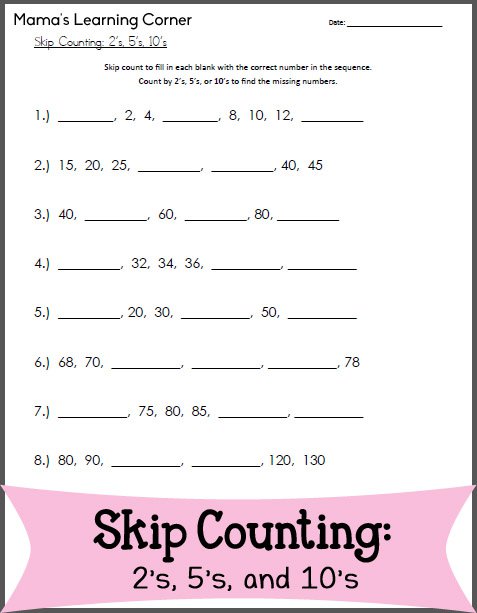 Mama's Learning Corner

Date: ________________

Skip Counting: 2's, 5's, 10's

Skip count to fill in each blank with the correct number in the sequence.
Count by 2's, 5's, or 10's to find the missing numbers.

1.) ________, 2, 4, ________, 8, 10, 12, ________

2.) 15, 20, 25, ________, ________, 40, 45

3.) 40, ________, 60, ________, 80, ________

4.) ________, 32, 34, 36, ________, ________

5.) ________, 20, 30, ________, 50, ________

6.) 68, 70, ________, ________, ________, 78

7.) ________, 75, 80, 85, ________, ________

8.) 80, 90, ________, ________, 120, 130

Skip Counting:
2's, 5's, and 10's